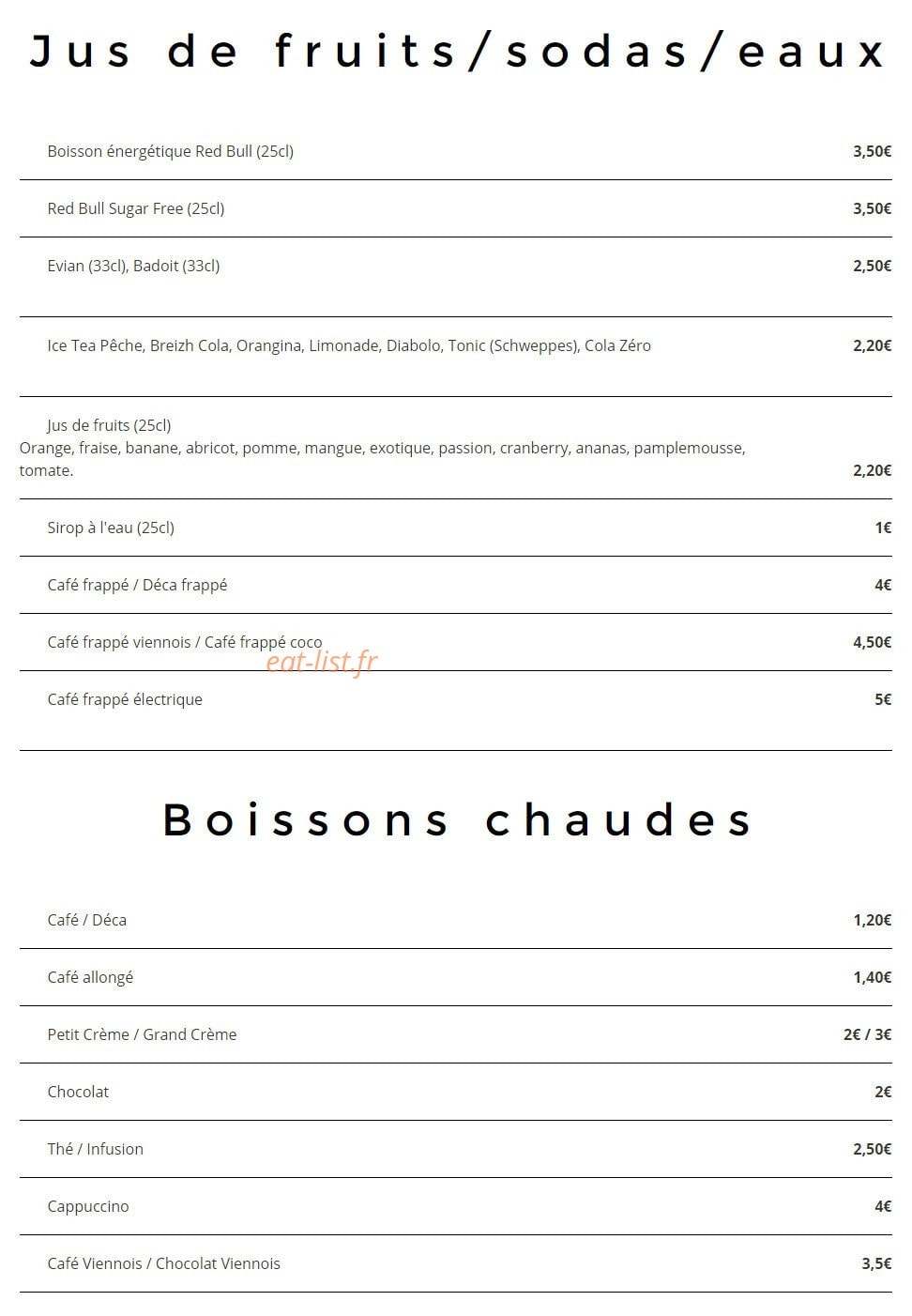 Jus de fruits/sodas/eaux

Boisson énergétique Red Bull (25cl) 3,50€

Red Bull Sugar Free (25cl) 3,50€

Evian (33cl), Badoit (33cl) 2,50€

Ice Tea Pêche, Breizh Cola, Orangina, Limonade, Diabolo, Tonic (Schweppes), Cola Zéro 2,20€

Jus de fruits (25cl)
Orange, fraise, banane, abricot, pomme, mangue, exotique, passion, cranberry, ananas, pamplemousse, tomate. 2,20€

Sirop à l'eau (25cl) 1€

Café frappé / Déca frappé 4€

Café frappé viennois / Café frappé coco 4,50€

Café frappé électrique 5€

Boissons chaudes

Café / Déca 1,20€

Café allongé 1,40€

Petit Crème / Grand Crème 2€ / 3€

Chocolat 2€

Thé / Infusion 2,50€

Cappuccino 4€

Café Viennois / Chocolat Viennois 3,5€

eat-list.fr